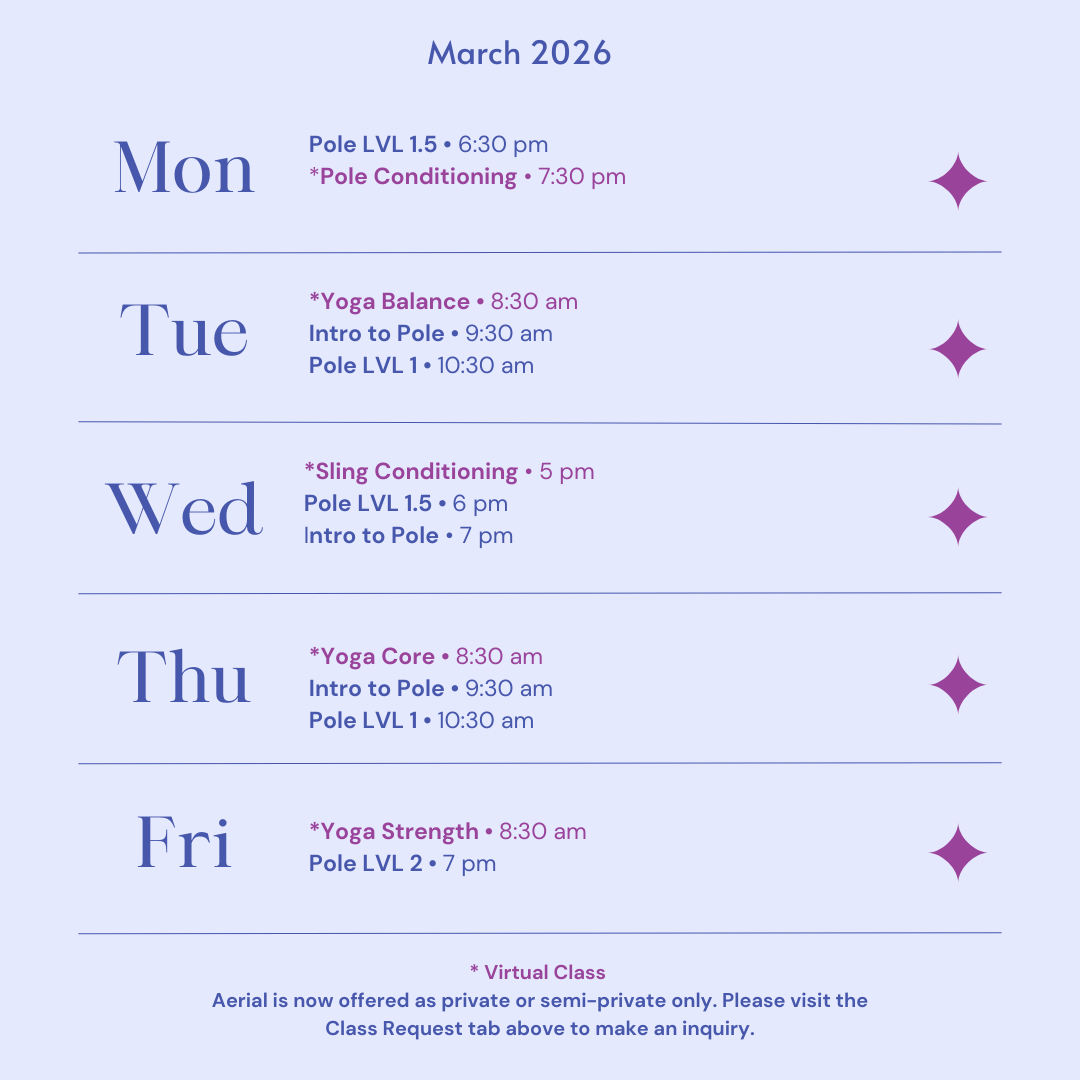 March 2026

Mon

Pole LVL 1.5 • 6:30 pm
*Pole Conditioning • 7:30 pm

Tue

*Yoga Balance • 8:30 am
Intro to Pole • 9:30 am
Pole LVL 1 • 10:30 am

Wed

*Sling Conditioning • 5 pm
Pole LVL 1.5 • 6 pm
Intro to Pole • 7 pm

Thu

*Yoga Core • 8:30 am
Intro to Pole • 9:30 am
Pole LVL 1 • 10:30 am

Fri

*Yoga Strength • 8:30 am
Pole LVL 2 • 7 pm

* Virtual Class
Aerial is now offered as private or semi-private only. Please visit the Class Request tab above to make an inquiry.